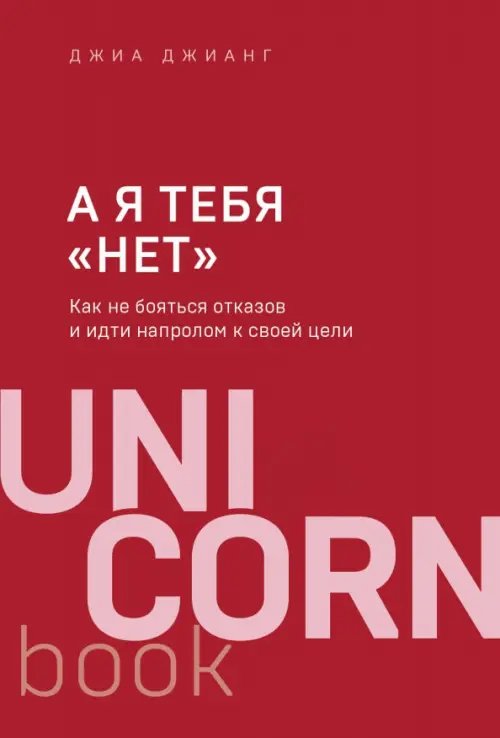 ДЖИА ДЖИАНГ

А Я ТЕБЯ «НЕТ»

Как не бояться отказов и идти напролом к своей цели

UNI CORN book